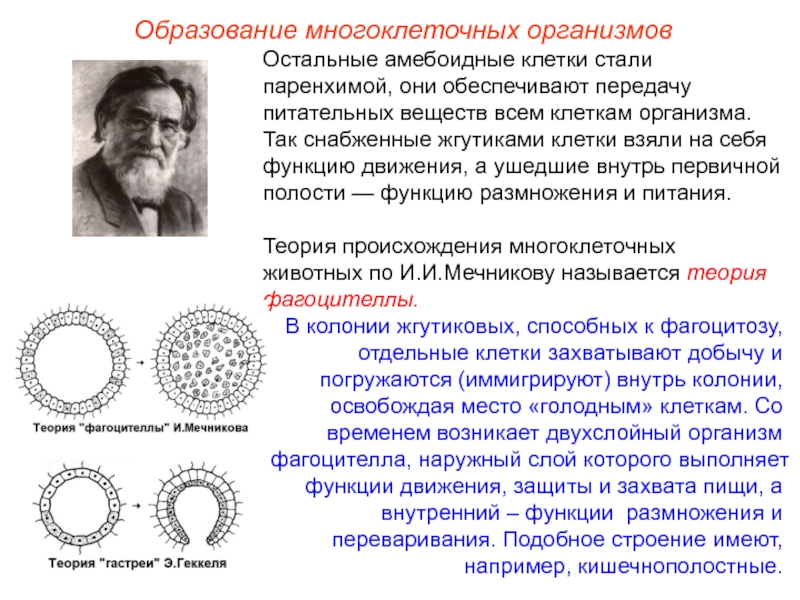 Образование многоклеточных организмов

Остальные амебоидные клетки стали паренхимой, они обеспечивают передачу питательных веществ всем клеткам организма. Так снабженные жгутиками клетки взяли на себя функцию движения, а ушедшие внутрь первичной полости — функцию размножения и питания.

Теория происхождения многоклеточных животных по И.И.Мечникову называется теория фагоцителлы.

В колонии жгутиковых, способных к фагоцитозу, отдельные клетки захватывают добычу и погружаются (иммигрируют) внутрь колонии, освобождая место «голодным» клеткам. Со временем возникает двухслойный организм фагоцителла, наружный слой которого выполняет функции движения, защиты и захвата пищи, а внутренний – функции размножения и переваривания. Подобное строение имеют, например, кишечнополостные.

Теория "фагоцителлы" И.Мечникова

Теория "гастреи" Э.Геккеля